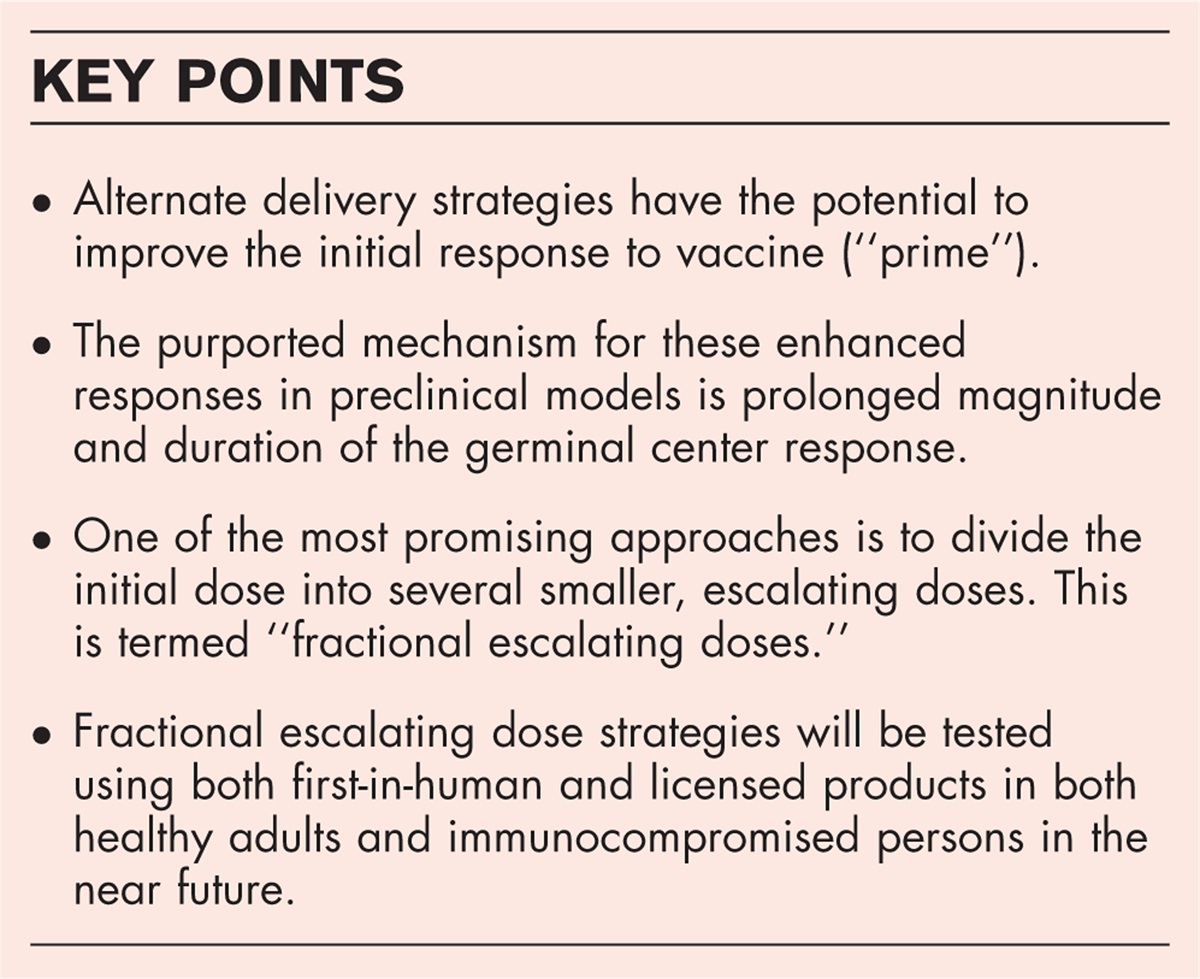 KEY POINTS

• Alternate delivery strategies have the potential to improve the initial response to vaccine (''prime'').

• The purported mechanism for these enhanced responses in preclinical models is prolonged magnitude and duration of the germinal center response.

• One of the most promising approaches is to divide the initial dose into several smaller, escalating doses. This is termed ''fractional escalating doses.''

• Fractional escalating dose strategies will be tested using both first-in-human and licensed products in both healthy adults and immunocompromised persons in the near future.